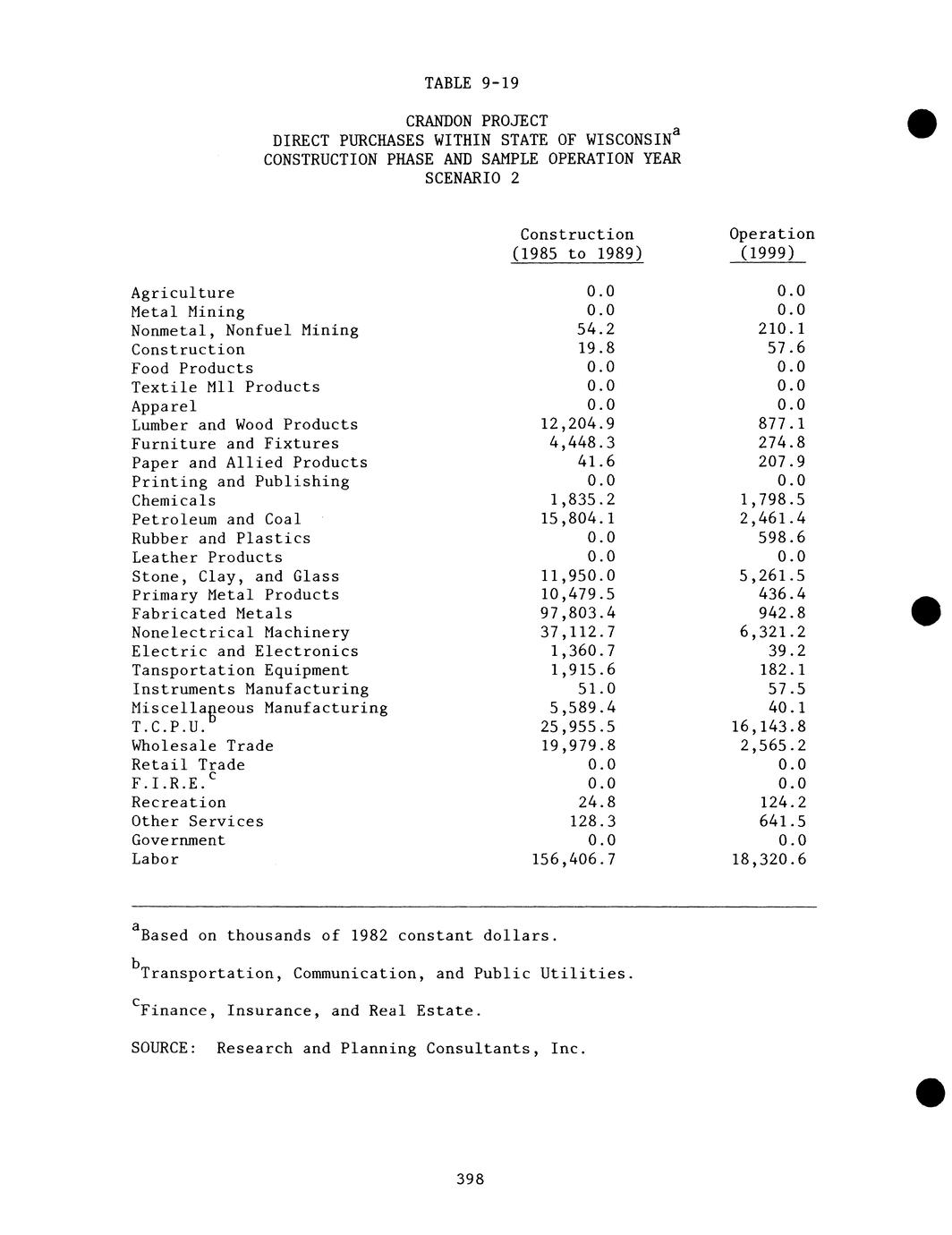 TABLE 9-19

CRANDON PROJECT
DIRECT PURCHASES WITHIN STATE OF WISCONSIN$^a$
CONSTRUCTION PHASE AND SAMPLE OPERATION YEAR
SCENARIO 2

| | Construction (1985 to 1989) | Operation (1999) |
|---|---|---|
| Agriculture | 0.0 | 0.0 |
| Metal Mining | 0.0 | 0.0 |
| Nonmetal, Nonfuel Mining | 54.2 | 210.1 |
| Construction | 19.8 | 57.6 |
| Food Products | 0.0 | 0.0 |
| Textile Mll Products | 0.0 | 0.0 |
| Apparel | 0.0 | 0.0 |
| Lumber and Wood Products | 12,204.9 | 877.1 |
| Furniture and Fixtures | 4,448.3 | 274.8 |
| Paper and Allied Products | 41.6 | 207.9 |
| Printing and Publishing | 0.0 | 0.0 |
| Chemicals | 1,835.2 | 1,798.5 |
| Petroleum and Coal | 15,804.1 | 2,461.4 |
| Rubber and Plastics | 0.0 | 598.6 |
| Leather Products | 0.0 | 0.0 |
| Stone, Clay, and Glass | 11,950.0 | 5,261.5 |
| Primary Metal Products | 10,479.5 | 436.4 |
| Fabricated Metals | 97,803.4 | 942.8 |
| Nonelectrical Machinery | 37,112.7 | 6,321.2 |
| Electric and Electronics | 1,360.7 | 39.2 |
| Tansportation Equipment | 1,915.6 | 182.1 |
| Instruments Manufacturing | 51.0 | 57.5 |
| Miscellaneous Manufacturing | 5,589.4 | 40.1 |
| T.C.P.U.$^b$ | 25,955.5 | 16,143.8 |
| Wholesale Trade | 19,979.8 | 2,565.2 |
| Retail Trade | 0.0 | 0.0 |
| F.I.R.E.$^c$ | 0.0 | 0.0 |
| Recreation | 24.8 | 124.2 |
| Other Services | 128.3 | 641.5 |
| Government | 0.0 | 0.0 |
| Labor | 156,406.7 | 18,320.6 |

$^a$Based on thousands of 1982 constant dollars.

$^b$Transportation, Communication, and Public Utilities.

$^c$Finance, Insurance, and Real Estate.

SOURCE: Research and Planning Consultants, Inc.

398